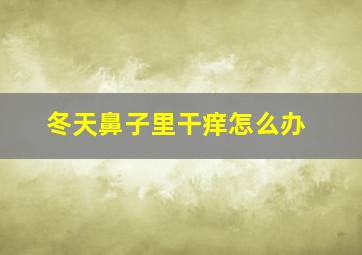 冬天鼻子里干痒怎么办